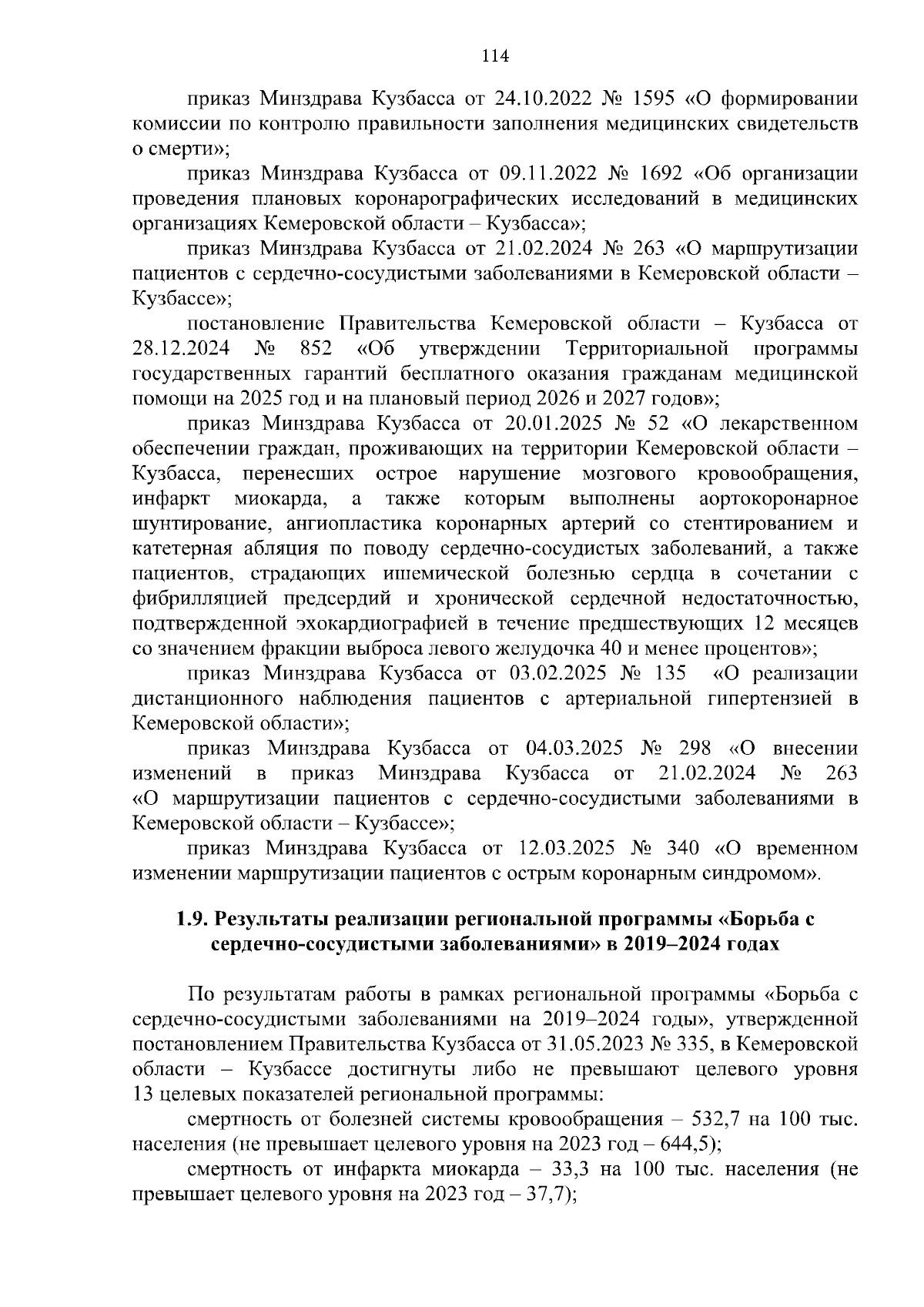 114

приказ Минздрава Кузбасса от 24.10.2022 № 1595 «О формировании комиссии по контролю правильности заполнения медицинских свидетельств о смерти»;

приказ Минздрава Кузбасса от 09.11.2022 № 1692 «Об организации проведения плановых коронарографических исследований в медицинских организациях Кемеровской области – Кузбасса»;

приказ Минздрава Кузбасса от 21.02.2024 № 263 «О маршрутизации пациентов с сердечно-сосудистыми заболеваниями в Кемеровской области – Кузбассе»;

постановление Правительства Кемеровской области – Кузбасса от 28.12.2024 № 852 «Об утверждении Территориальной программы государственных гарантий бесплатного оказания гражданам медицинской помощи на 2025 год и на плановый период 2026 и 2027 годов»;

приказ Минздрава Кузбасса от 20.01.2025 № 52 «О лекарственном обеспечении граждан, проживающих на территории Кемеровской области – Кузбасса, перенесших острое нарушение мозгового кровообращения, инфаркт миокарда, а также которым выполнены аортокоронарное шунтирование, ангиопластика коронарных артерий со стентированием и катетерная абляция по поводу сердечно-сосудистых заболеваний, а также пациентов, страдающих ишемической болезнью сердца в сочетании с фибрилляцией предсердий и хронической сердечной недостаточностью, подтвержденной эхокардиографией в течение предшествующих 12 месяцев со значением фракции выброса левого желудочка 40 и менее процентов»;

приказ Минздрава Кузбасса от 03.02.2025 № 135 «О реализации дистанционного наблюдения пациентов с артериальной гипертензией в Кемеровской области»;

приказ Минздрава Кузбасса от 04.03.2025 № 298 «О внесении изменений в приказ Минздрава Кузбасса от 21.02.2024 № 263 «О маршрутизации пациентов с сердечно-сосудистыми заболеваниями в Кемеровской области – Кузбассе»;

приказ Минздрава Кузбасса от 12.03.2025 № 340 «О временном изменении маршрутизации пациентов с острым коронарным синдромом».

1.9. Результаты реализации региональной программы «Борьба с сердечно-сосудистыми заболеваниями» в 2019–2024 годах

По результатам работы в рамках региональной программы «Борьба с сердечно-сосудистыми заболеваниями на 2019–2024 годы», утвержденной постановлением Правительства Кузбасса от 31.05.2023 № 335, в Кемеровской области – Кузбассе достигнуты либо не превышают целевого уровня 13 целевых показателей региональной программы:

смертность от болезней системы кровообращения – 532,7 на 100 тыс. населения (не превышает целевого уровня на 2023 год – 644,5);

смертность от инфаркта миокарда – 33,3 на 100 тыс. населения (не превышает целевого уровня на 2023 год – 37,7);